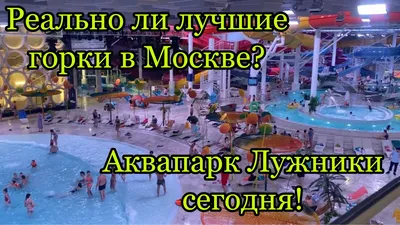 Реально ли лучшие горки в Москве?

Аквапарк Лужники сегодня!